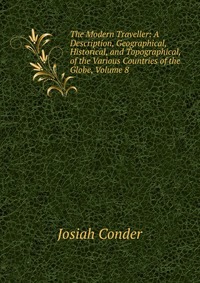 The Modern Traveller: A Description, Geographical, Historical, and Topographical, of the Various Countries of the Globe, Volume 8

Josiah Conder